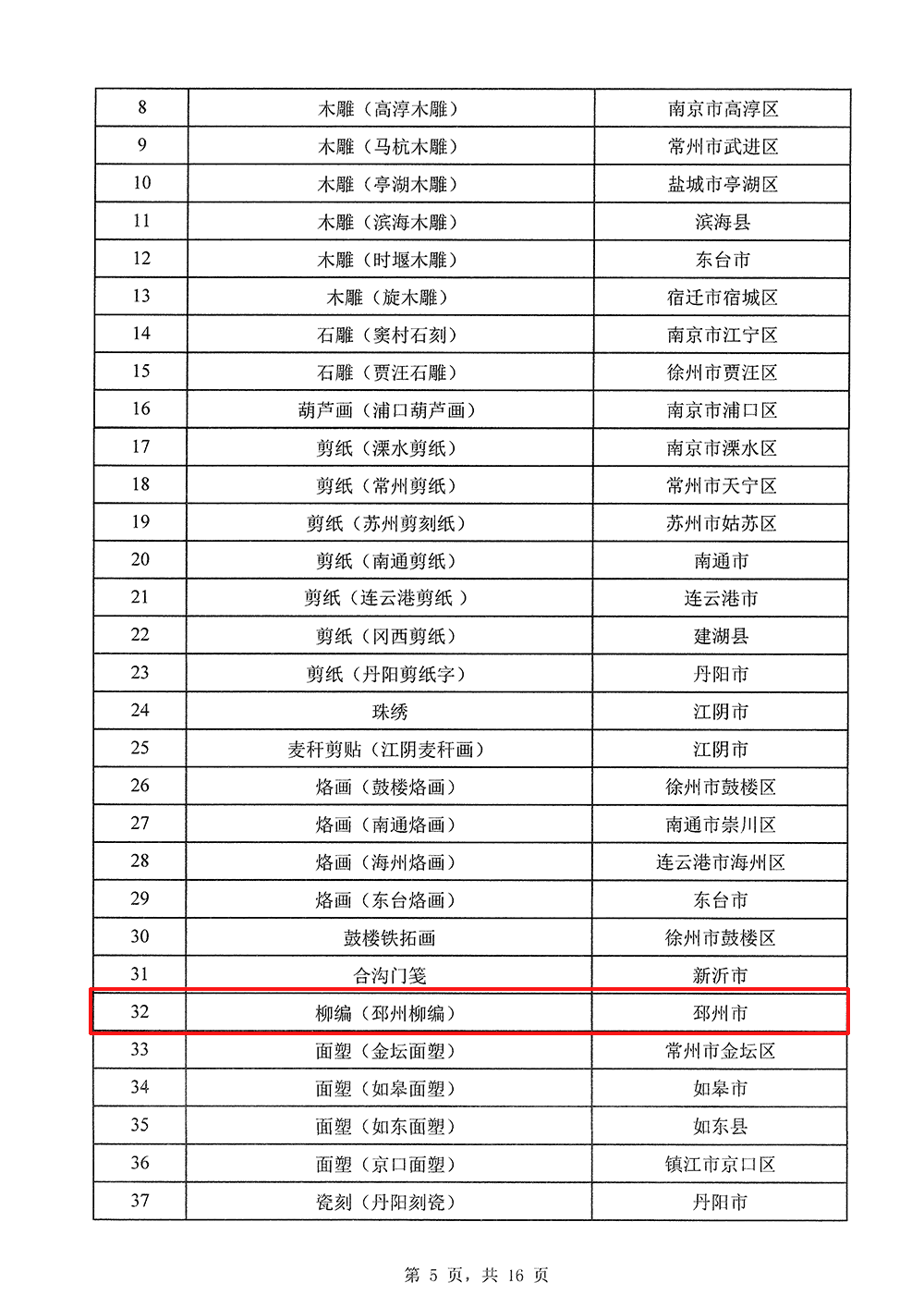 | 8 | 木雕（高淳木雕） | 南京市高淳区 |
|---|---|---|
| 9 | 木雕（马杭木雕） | 常州市武进区 |
| 10 | 木雕（亭湖木雕） | 盐城市亭湖区 |
| 11 | 木雕（滨海木雕） | 滨海县 |
| 12 | 木雕（时堰木雕） | 东台市 |
| 13 | 木雕（旋木雕） | 宿迁市宿城区 |
| 14 | 石雕（窦村石刻） | 南京市江宁区 |
| 15 | 石雕（贾汪石雕） | 徐州市贾汪区 |
| 16 | 葫芦画（浦口葫芦画） | 南京市浦口区 |
| 17 | 剪纸（溧水剪纸） | 南京市溧水区 |
| 18 | 剪纸（常州剪纸） | 常州市天宁区 |
| 19 | 剪纸（苏州剪刻纸） | 苏州市姑苏区 |
| 20 | 剪纸（南通剪纸） | 南通市 |
| 21 | 剪纸（连云港剪纸 ） | 连云港市 |
| 22 | 剪纸（冈西剪纸） | 建湖县 |
| 23 | 剪纸（丹阳剪纸字） | 丹阳市 |
| 24 | 珠绣 | 江阴市 |
| 25 | 麦秆剪贴（江阴麦秆画） | 江阴市 |
| 26 | 烙画（鼓楼烙画） | 徐州市鼓楼区 |
| 27 | 烙画（南通烙画） | 南通市崇川区 |
| 28 | 烙画（海州烙画） | 连云港市海州区 |
| 29 | 烙画（东台烙画） | 东台市 |
| 30 | 鼓楼铁拓画 | 徐州市鼓楼区 |
| 31 | 合沟门笺 | 新沂市 |
| 32 | 柳编（邳州柳编） | 邳州市 |
| 33 | 面塑（金坛面塑） | 常州市金坛区 |
| 34 | 面塑（如皋面塑） | 如皋市 |
| 35 | 面塑（如东面塑） | 如东县 |
| 36 | 面塑（京口面塑） | 镇江市京口区 |
| 37 | 瓷刻（丹阳刻瓷） | 丹阳市 |

第 5 页，共 16 页